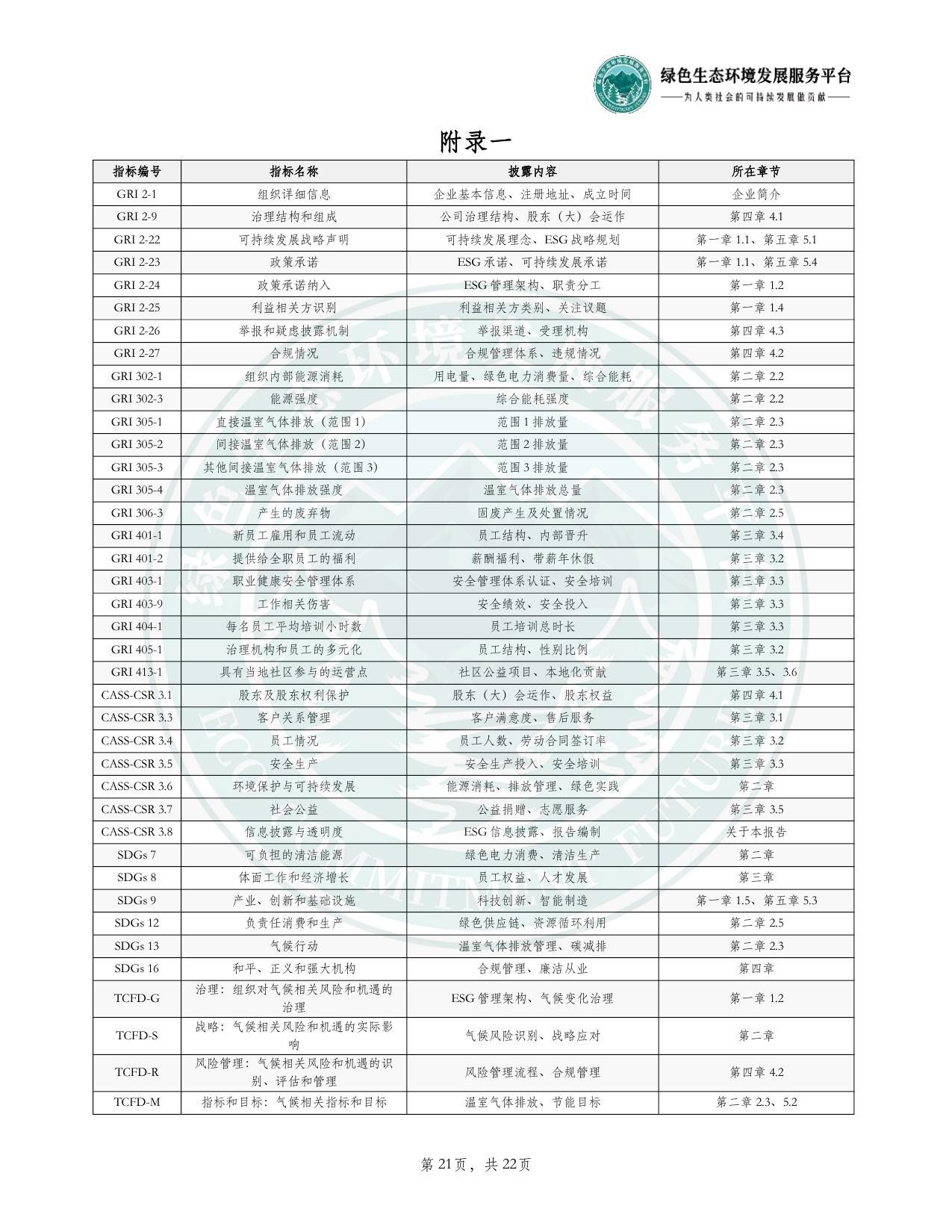 绿色生态环境发展服务平台
——为人类社会的可持续发展做贡献——

附录一

| 指标编号 | 指标名称 | 披露内容 | 所在章节 |
|---|---|---|---|
| GRI 2-1 | 组织详细信息 | 企业基本信息、注册地址、成立时间 | 企业简介 |
| GRI 2-9 | 治理结构和组成 | 公司治理结构、股东（大）会运作 | 第四章 4.1 |
| GRI 2-22 | 可持续发展战略声明 | 可持续发展理念、ESG 战略规划 | 第一章 1.1、第五章 5.1 |
| GRI 2-23 | 政策承诺 | ESG 承诺、可持续发展承诺 | 第一章 1.1、第五章 5.4 |
| GRI 2-24 | 政策承诺纳入 | ESG 管理架构、职责分工 | 第一章 1.2 |
| GRI 2-25 | 利益相关方识别 | 利益相关方类别、关注议题 | 第一章 1.4 |
| GRI 2-26 | 举报和疑虑披露机制 | 举报渠道、受理机构 | 第四章 4.3 |
| GRI 2-27 | 合规情况 | 合规管理体系、违规情况 | 第四章 4.2 |
| GRI 302-1 | 组织内部能源消耗 | 用电量、绿色电力消费量、综合能耗 | 第二章 2.2 |
| GRI 302-3 | 能源强度 | 综合能耗强度 | 第二章 2.2 |
| GRI 305-1 | 直接温室气体排放（范围 1） | 范围 1 排放量 | 第二章 2.3 |
| GRI 305-2 | 间接温室气体排放（范围 2） | 范围 2 排放量 | 第二章 2.3 |
| GRI 305-3 | 其他间接温室气体排放（范围 3） | 范围 3 排放量 | 第二章 2.3 |
| GRI 305-4 | 温室气体排放强度 | 温室气体排放总量 | 第二章 2.3 |
| GRI 306-3 | 产生的废弃物 | 固废产生及处置情况 | 第二章 2.5 |
| GRI 401-1 | 新员工雇用和员工流动 | 员工结构、内部晋升 | 第三章 3.4 |
| GRI 401-2 | 提供给全职员工的福利 | 薪酬福利、带薪年休假 | 第三章 3.2 |
| GRI 403-1 | 职业健康安全管理体系 | 安全管理体系认证、安全培训 | 第三章 3.3 |
| GRI 403-9 | 工作相关伤害 | 安全绩效、安全投入 | 第三章 3.3 |
| GRI 404-1 | 每名员工平均培训小时数 | 员工培训总时长 | 第三章 3.3 |
| GRI 405-1 | 治理机构和员工的多元化 | 员工结构、性别比例 | 第三章 3.2 |
| GRI 413-1 | 具有当地社区参与的运营点 | 社区公益项目、本地化贡献 | 第三章 3.5、3.6 |
| CASS-CSR 3.1 | 股东及股东权利保护 | 股东（大）会运作、股东权益 | 第四章 4.1 |
| CASS-CSR 3.3 | 客户关系管理 | 客户满意度、售后服务 | 第三章 3.1 |
| CASS-CSR 3.4 | 员工情况 | 员工人数、劳动合同签订率 | 第三章 3.2 |
| CASS-CSR 3.5 | 安全生产 | 安全生产投入、安全培训 | 第三章 3.3 |
| CASS-CSR 3.6 | 环境保护与可持续发展 | 能源消耗、排放管理、绿色实践 | 第二章 |
| CASS-CSR 3.7 | 社会公益 | 公益捐赠、志愿服务 | 第三章 3.5 |
| CASS-CSR 3.8 | 信息披露与透明度 | ESG 信息披露、报告编制 | 关于本报告 |
| SDGs 7 | 可负担的清洁能源 | 绿色电力消费、清洁生产 | 第二章 |
| SDGs 8 | 体面工作和经济增长 | 员工权益、人才发展 | 第三章 |
| SDGs 9 | 产业、创新和基础设施 | 科技创新、智能制造 | 第一章 1.5、第五章 5.3 |
| SDGs 12 | 负责任消费和生产 | 绿色供应链、资源循环利用 | 第二章 2.5 |
| SDGs 13 | 气候行动 | 温室气体排放管理、碳减排 | 第二章 2.3 |
| SDGs 16 | 和平、正义和强大机构 | 合规管理、廉洁从业 | 第四章 |
| TCFD-G | 治理：组织对气候相关风险和机遇的治理 | ESG 管理架构、气候变化治理 | 第一章 1.2 |
| TCFD-S | 战略：气候相关风险和机遇的实际影响 | 气候风险识别、战略应对 | 第二章 |
| TCFD-R | 风险管理：气候相关风险和机遇的识别、评估和管理 | 风险管理流程、合规管理 | 第四章 4.2 |
| TCFD-M | 指标和目标：气候相关指标和目标 | 温室气体排放、节能目标 | 第二章 2.3、5.2 |

第 21页，共 22页